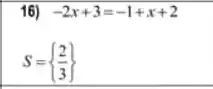 16) $-2x+3=-1+x+2$

$S=\left\{\frac{2}{3}\right\}$